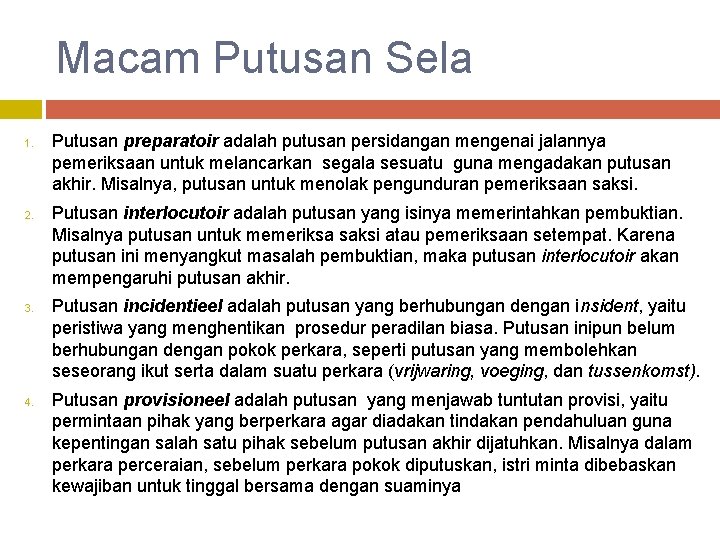 Macam Putusan Sela

1. Putusan preparatoir adalah putusan persidangan mengenai jalannya pemeriksaan untuk melancarkan segala sesuatu guna mengadakan putusan akhir. Misalnya, putusan untuk menolak pengunduran pemeriksaan saksi.

2. Putusan interlocutoir adalah putusan yang isinya memerintahkan pembuktian. Misalnya putusan untuk memeriksa saksi atau pemeriksaan setempat. Karena putusan ini menyangkut masalah pembuktian, maka putusan interlocutoir akan mempengaruhi putusan akhir.

3. Putusan incidentieel adalah putusan yang berhubungan dengan insident, yaitu peristiwa yang menghentikan prosedur peradilan biasa. Putusan inipun belum berhubungan dengan pokok perkara, seperti putusan yang membolehkan seseorang ikut serta dalam suatu perkara (vrijwaring, voeging, dan tussenkomst).

4. Putusan provisioneel adalah putusan yang menjawab tuntutan provisi, yaitu permintaan pihak yang berperkara agar diadakan tindakan pendahuluan guna kepentingan salah satu pihak sebelum putusan akhir dijatuhkan. Misalnya dalam perkara perceraian, sebelum perkara pokok diputuskan, istri minta dibebaskan kewajiban untuk tinggal bersama dengan suaminya